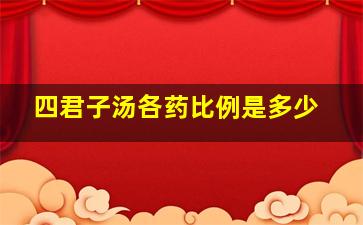 四君子汤各药比例是多少